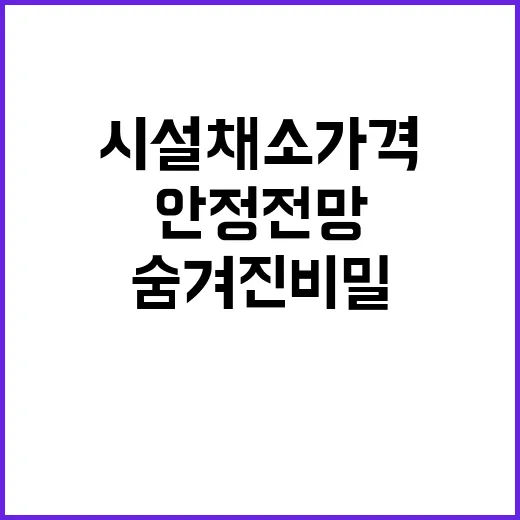 시설채소가격
안정전망
숨겨진비밀